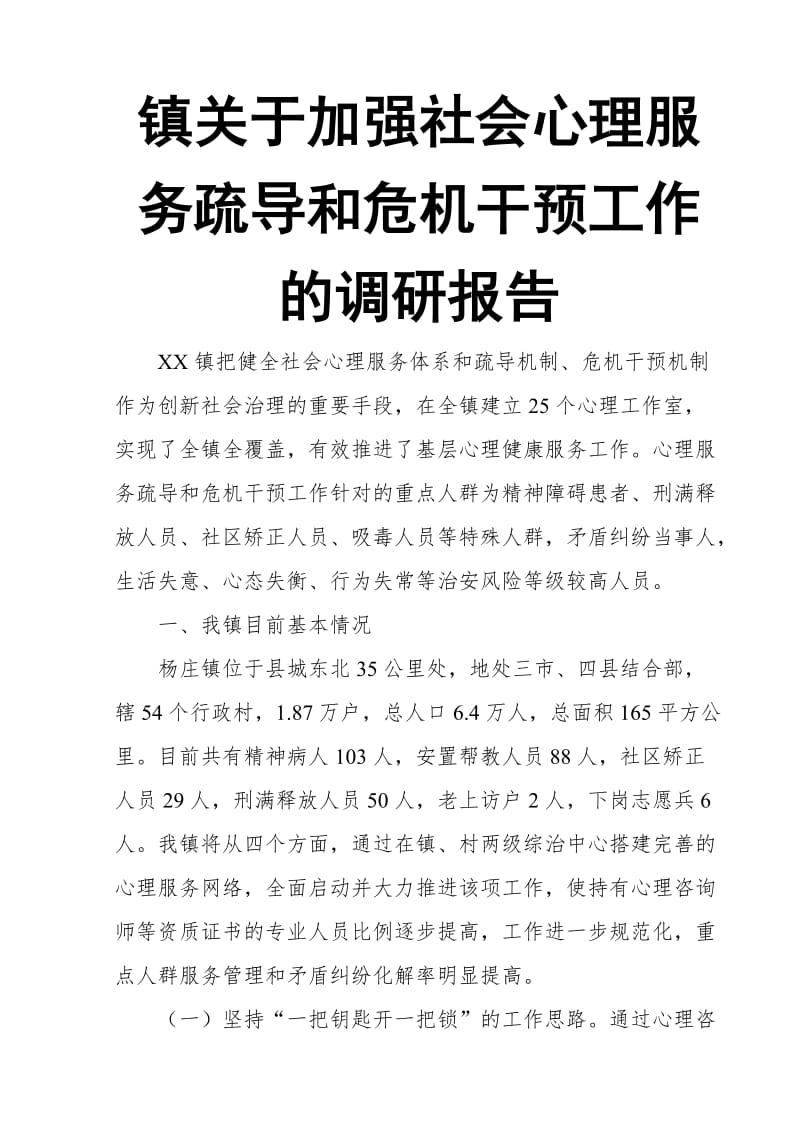 镇关于加强社会心理服务疏导和危机干预工作的调研报告

XX镇把健全社会心理服务体系和疏导机制、危机干预机制作为创新社会治理的重要手段，在全镇建立25个心理工作室，实现了全镇全覆盖，有效推进了基层心理健康服务工作。心理服务疏导和危机干预工作针对的重点人群为精神障碍患者、刑满释放人员、社区矫正人员、吸毒人员等特殊人群，矛盾纠纷当事人，生活失意、心态失衡、行为失常等治安风险等级较高人员。

一、我镇目前基本情况

杨庄镇位于县城东北35公里处，地处三市、四县结合部，辖54个行政村，1.87万户，总人口6.4万人，总面积165平方公里。目前共有精神病人103人，安置帮教人员88人，社区矫正人员29人，刑满释放人员50人，老上访户2人，下岗志愿兵6人。我镇将从四个方面，通过在镇、村两级综治中心搭建完善的心理服务网络，全面启动并大力推进该项工作，使持有心理咨询师等资质证书的专业人员比例逐步提高，工作进一步规范化，重点人群服务管理和矛盾纠纷化解率明显提高。

（一）坚持“一把钥匙开一把锁”的工作思路。通过心理咨